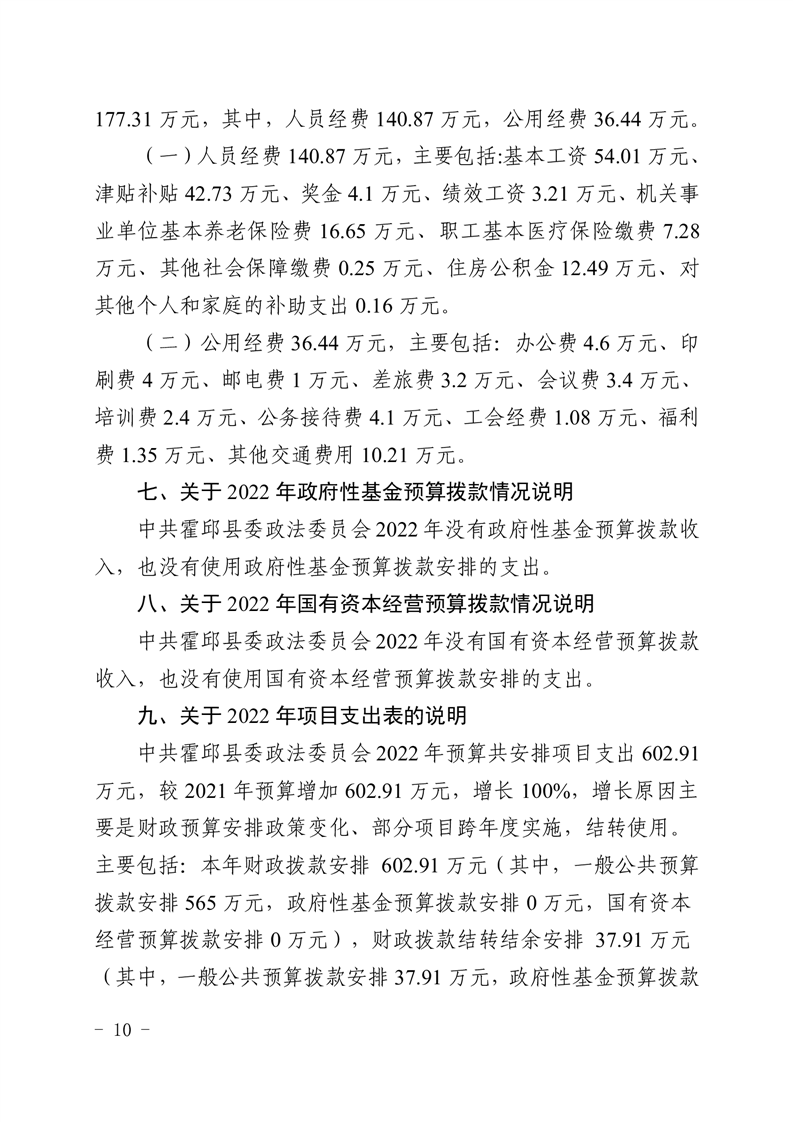 177.31 万元，其中，人员经费 140.87 万元，公用经费 36.44 万元。

（一）人员经费 140.87 万元，主要包括:基本工资 54.01 万元、津贴补贴 42.73 万元、奖金 4.1 万元、绩效工资 3.21 万元、机关事业单位基本养老保险费 16.65 万元、职工基本医疗保险缴费 7.28 万元、其他社会保障缴费 0.25 万元、住房公积金 12.49 万元、对其他个人和家庭的补助支出 0.16 万元。

（二）公用经费 36.44 万元，主要包括：办公费 4.6 万元、印刷费 4 万元、邮电费 1 万元、差旅费 3.2 万元、会议费 3.4 万元、培训费 2.4 万元、公务接待费 4.1 万元、工会经费 1.08 万元、福利费 1.35 万元、其他交通费用 10.21 万元。

七、关于 2022 年政府性基金预算拨款情况说明

中共霍邱县委政法委员会 2022 年没有政府性基金预算拨款收入，也没有使用政府性基金预算拨款安排的支出。

八、关于 2022 年国有资本经营预算拨款情况说明

中共霍邱县委政法委员会 2022 年没有国有资本经营预算拨款收入，也没有使用国有资本经营预算拨款安排的支出。

九、关于 2022 年项目支出表的说明

中共霍邱县委政法委员会 2022 年预算共安排项目支出 602.91 万元，较 2021 年预算增加 602.91 万元，增长 100%，增长原因主要是财政预算安排政策变化、部分项目跨年度实施，结转使用。主要包括：本年财政拨款安排 602.91 万元（其中，一般公共预算拨款安排 565 万元，政府性基金预算拨款安排 0 万元，国有资本经营预算拨款安排 0 万元），财政拨款结转结余安排 37.91 万元（其中，一般公共预算拨款安排 37.91 万元，政府性基金预算拨款

－ 10 －